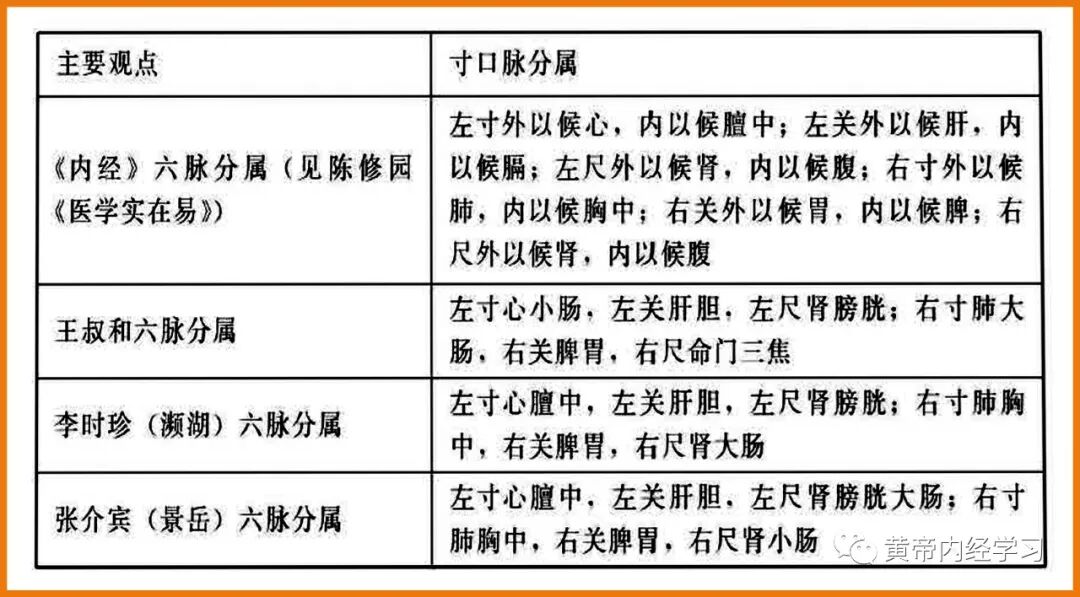 | 主要观点 | 寸口脉分属 |
|---|---|
| 《内经》六脉分属（见陈修园《医学实在易》） | 左寸外以候心，内以候膻中；左关外以候肝，内以候膈；左尺外以候肾，内以候腹；右寸外以候肺，内以候胸中；右关外以候胃，内以候脾；右尺外以候肾，内以候腹 |
| 王叔和六脉分属 | 左寸心小肠，左关肝胆，左尺肾膀胱；右寸肺大肠，右关脾胃，右尺命门三焦 |
| 李时珍（濒湖）六脉分属 | 左寸心膻中，左关肝胆，左尺肾膀胱；右寸肺胸中，右关脾胃，右尺肾大肠 |
| 张介宾（景岳）六脉分属 | 左寸心膻中，左关肝胆，左尺肾膀胱大肠；右寸肺胸中，右关脾胃，右尺肾小肠 |

黄帝内经学习